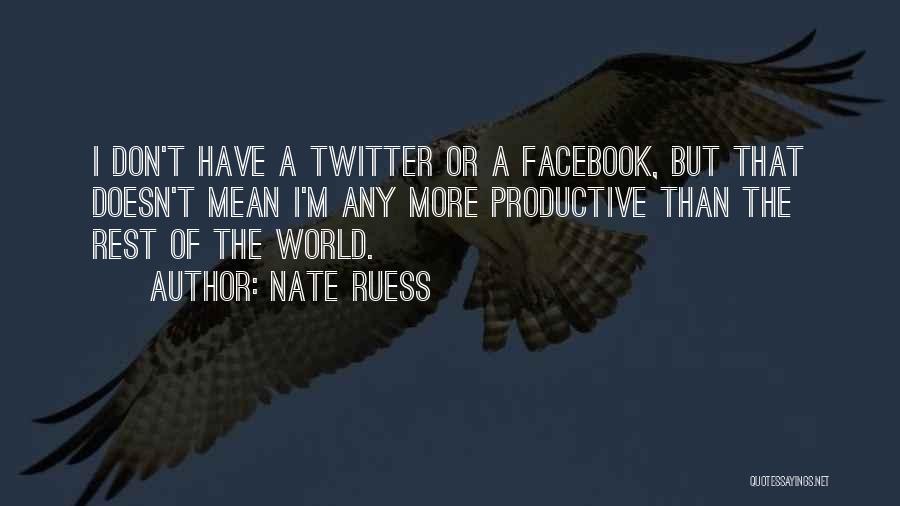 I DON'T HAVE A TWITTER OR A FACEBOOK, BUT THAT DOESN'T MEAN I'M ANY MORE PRODUCTIVE THAN THE REST OF THE WORLD.

AUTHOR: NATE RUESS

QUOTESSAYINGS.NET